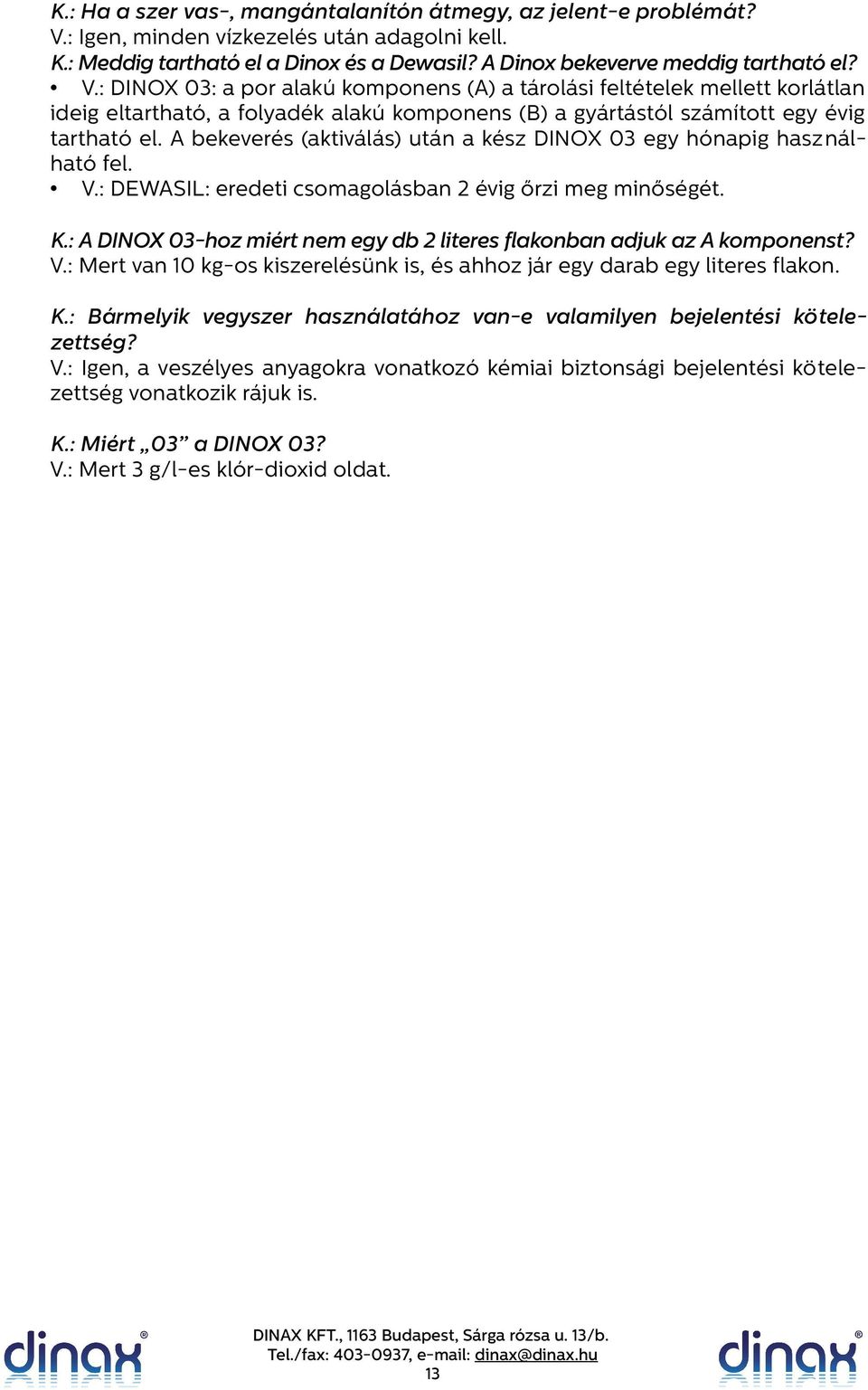 K.: Ha a szer vas-, mangántalanítón átmegy, az jelent-e problémát?
V.: Igen, minden vízkezelés után adagolni kell.
K.: Meddig tartható el a Dinox és a Dewasil? A Dinox bekeverve meddig tartható el?
• V.: DINOX 03: a por alakú komponens (A) a tárolási feltételek mellett korlátlan ideig eltartható, a folyadék alakú komponens (B) a gyártástól számított egy évig tartható el. A bekeverés (aktiválás) után a kész DINOX 03 egy hónapig használható fel.
• V.: DEWASIL: eredeti csomagolásban 2 évig őrzi meg minőségét.

K.: A DINOX 03-hoz miért nem egy db 2 literes flakonban adjuk az A komponenst?
V.: Mert van 10 kg-os kiszerelésünk is, és ahhoz jár egy darab egy literes flakon.

K.: Bármelyik vegyszer használatához van-e valamilyen bejelentési kötelezettség?
V.: Igen, a veszélyes anyagokra vonatkozó kémiai biztonsági bejelentési kötelezettség vonatkozik rájuk is.

K.: Miért „03” a DINOX 03?
V.: Mert 3 g/l-es klór-dioxid oldat.

dinax®

DINAX KFT., 1163 Budapest, Sárga rózsa u. 13/b.
Tel./fax: 403-0937, e-mail: dinax@dinax.hu
13

dinax®